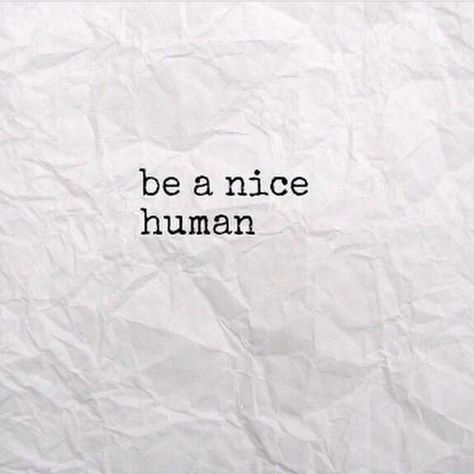 be a nice human